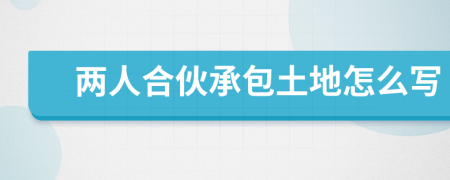 两人合伙承包土地怎么写